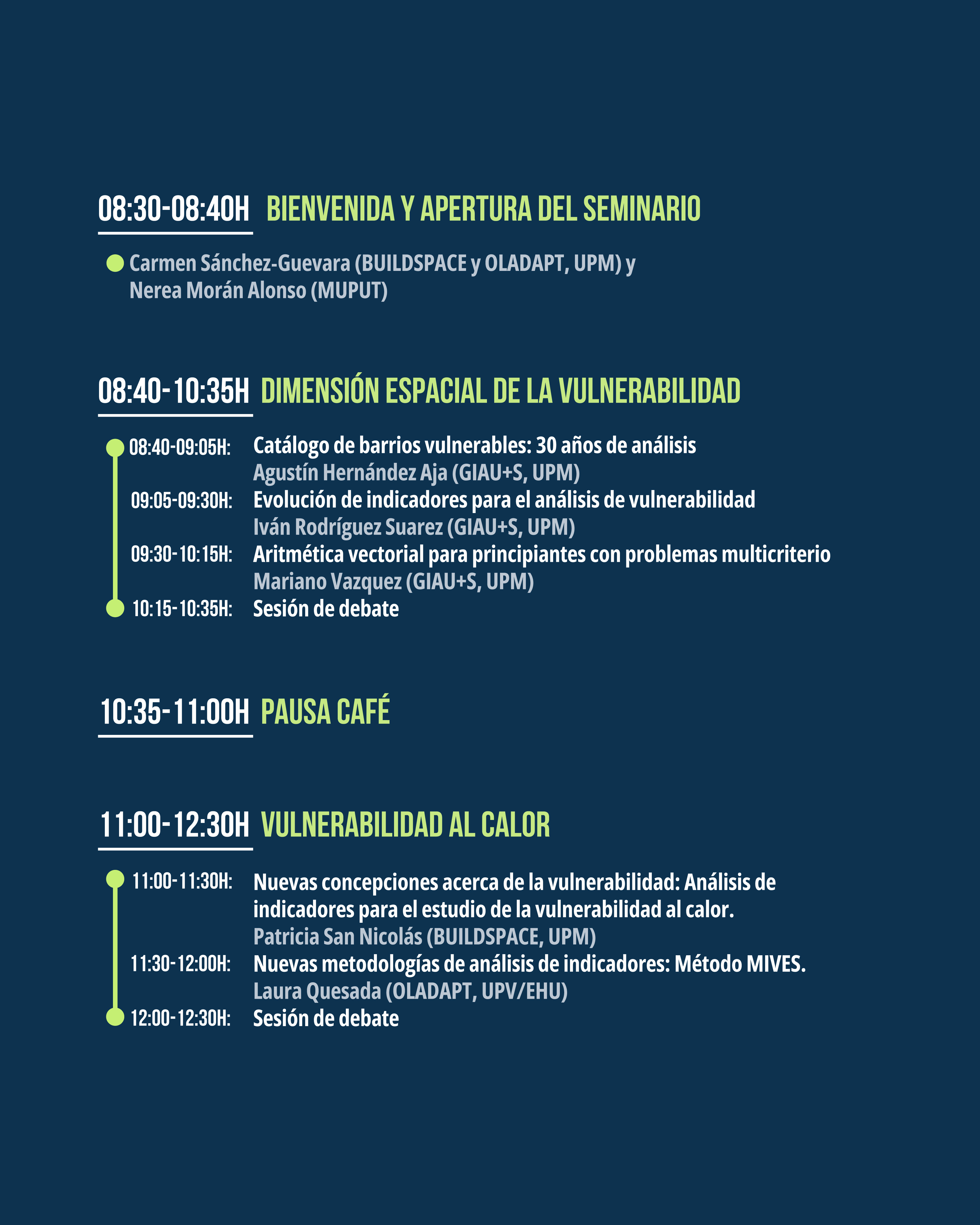 08:30-08:40H BIENVENIDA Y APERTURA DEL SEMINARIO

Carmen Sánchez-Guevara (BUILDSPACE y OLADAPT, UPM) y Nerea Morán Alonso (MUPUT)

08:40-10:35H DIMENSIÓN ESPACIAL DE LA VULNERABILIDAD

08:40-09:05H: Catálogo de barrios vulnerables: 30 años de análisis
Agustín Hernández Aja (GIAU+S, UPM)
09:05-09:30H: Evolución de indicadores para el análisis de vulnerabilidad
Iván Rodríguez Suarez (GIAU+S, UPM)
09:30-10:15H: Aritmética vectorial para principiantes con problemas multicriterio
Mariano Vazquez (GIAU+S, UPM)
10:15-10:35H: Sesión de debate

10:35-11:00H PAUSA CAFÉ

11:00-12:30H VULNERABILIDAD AL CALOR

11:00-11:30H: Nuevas concepciones acerca de la vulnerabilidad: Análisis de indicadores para el estudio de la vulnerabilidad al calor.
Patricia San Nicolás (BUILDSPACE, UPM)
11:30-12:00H: Nuevas metodologías de análisis de indicadores: Método MIVES.
Laura Quesada (OLADAPT, UPV/EHU)
12:00-12:30H: Sesión de debate